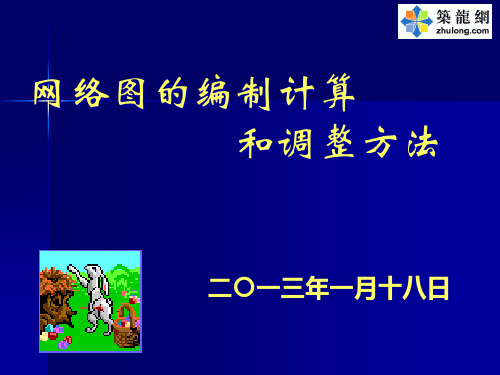 築龍網
zhulong.com

网络图的编制计算
和调整方法

二〇一三年一月十八日